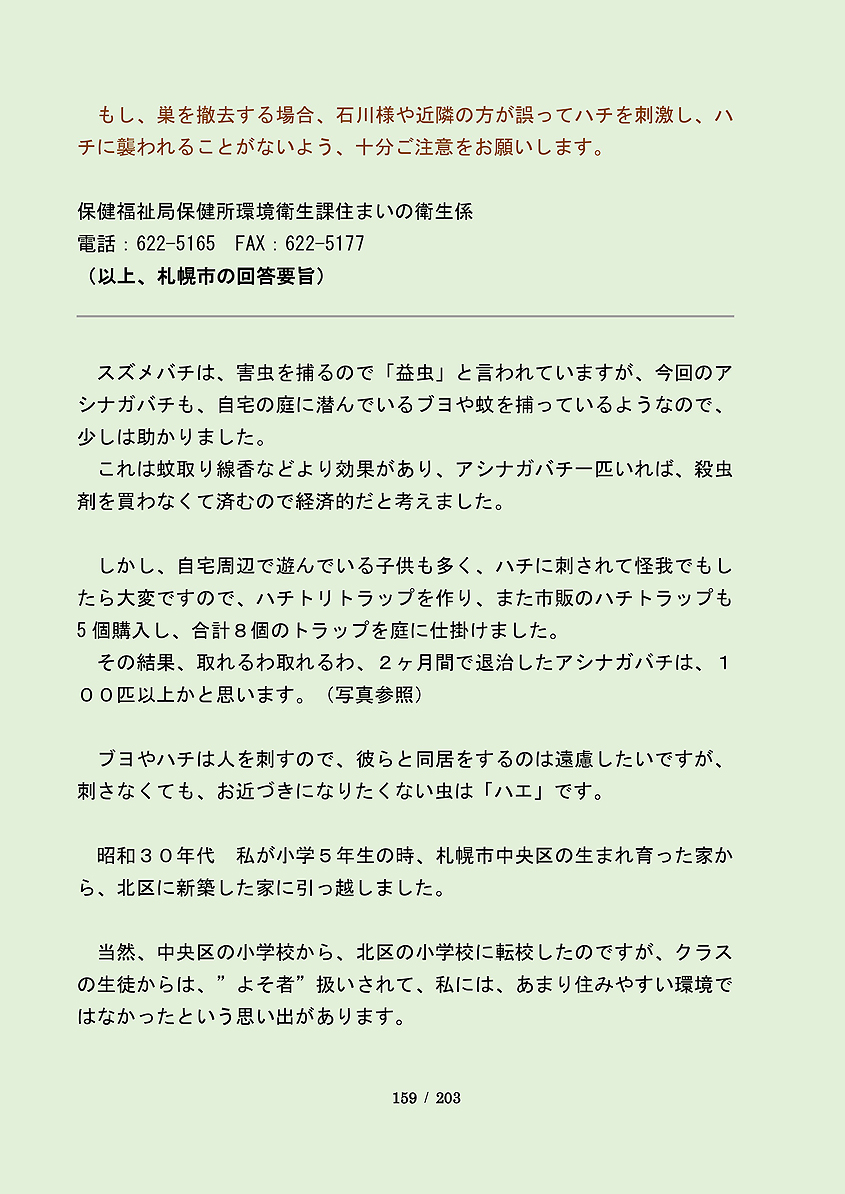 もし、巣を撤去する場合、石川様や近隣の方が誤ってハチを刺激し、ハチに襲われることがないよう、十分ご注意をお願いします。

保健福祉局保健所環境衛生課住まいの衛生係
電話：622-5165　FAX：622-5177
（以上、札幌市の回答要旨）

スズメバチは、害虫を捕るので「益虫」と言われていますが、今回のアシナガバチも、自宅の庭に潜んでいるブヨや蚊を捕っているようなので、少しは助かりました。
これは蚊取り線香などより効果があり、アシナガバチ一匹いれば、殺虫剤を買わなくて済むので経済的だと考えました。

しかし、自宅周辺で遊んでいる子供も多く、ハチに刺されて怪我でもしたら大変ですので、ハチトリトラップを作り、また市販のハチトラップも5個購入し、合計８個のトラップを庭に仕掛けました。
その結果、取れるわ取れるわ、２ヶ月間で退治したアシナガバチは、１００匹以上かと思います。（写真参照）

ブヨやハチは人を刺すので、彼らと同居をするのは遠慮したいですが、刺さなくても、お近づきになりたくない虫は「ハエ」です。

昭和３０年代　私が小学５年生の時、札幌市中央区の生まれ育った家から、北区に新築した家に引っ越しました。

当然、中央区の小学校から、北区の小学校に転校したのですが、クラスの生徒からは、”よそ者”扱いされて、私には、あまり住みやすい環境ではなかったという思い出があります。

159 / 203